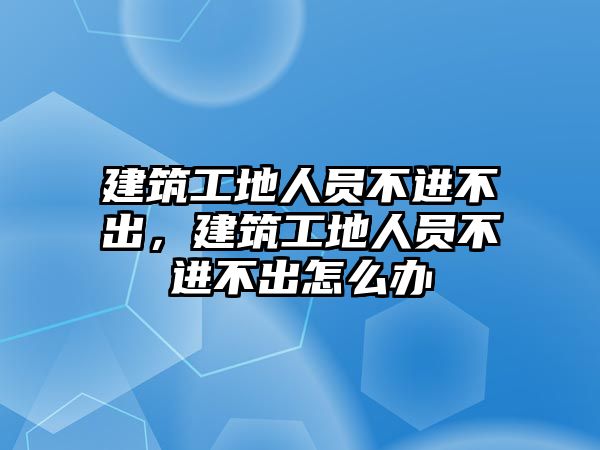 建筑工地人员不进不出，建筑工地人员不进不出怎么办